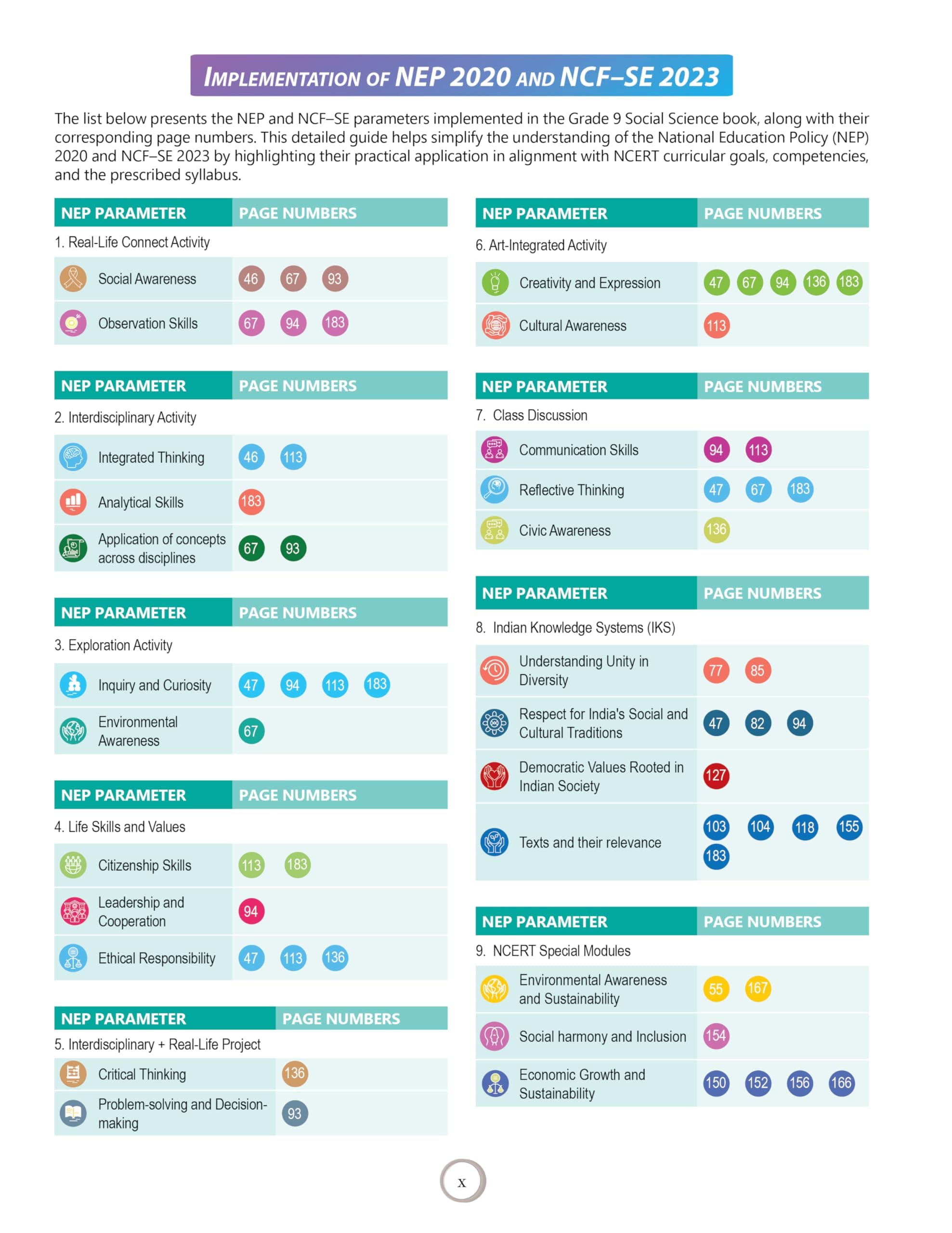 IMPLEMENTATION OF NEP 2020 AND NCF–SE 2023

The list below presents the NEP and NCF–SE parameters implemented in the Grade 9 Social Science book, along with their corresponding page numbers. This detailed guide helps simplify the understanding of the National Education Policy (NEP) 2020 and NCF–SE 2023 by highlighting their practical application in alignment with NCERT curricular goals, competencies, and the prescribed syllabus.

| NEP PARAMETER | PAGE NUMBERS |
|---|---|
| 1. Real-Life Connect Activity | |
| Social Awareness | 46 67 93 |
| Observation Skills | 67 94 183 |

| NEP PARAMETER | PAGE NUMBERS |
|---|---|
| 2. Interdisciplinary Activity | |
| Integrated Thinking | 46 113 |
| Analytical Skills | 183 |
| Application of concepts across disciplines | 67 93 |

| NEP PARAMETER | PAGE NUMBERS |
|---|---|
| 3. Exploration Activity | |
| Inquiry and Curiosity | 47 94 113 183 |
| Environmental Awareness | 67 |

| NEP PARAMETER | PAGE NUMBERS |
|---|---|
| 4. Life Skills and Values | |
| Citizenship Skills | 113 183 |
| Leadership and Cooperation | 94 |
| Ethical Responsibility | 47 113 136 |

| NEP PARAMETER | PAGE NUMBERS |
|---|---|
| 5. Interdisciplinary + Real-Life Project | |
| Critical Thinking | 136 |
| Problem-solving and Decision-making | 93 |

| NEP PARAMETER | PAGE NUMBERS |
|---|---|
| 6. Art-Integrated Activity | |
| Creativity and Expression | 47 67 94 136 183 |
| Cultural Awareness | 113 |

| NEP PARAMETER | PAGE NUMBERS |
|---|---|
| 7. Class Discussion | |
| Communication Skills | 94 113 |
| Reflective Thinking | 47 67 183 |
| Civic Awareness | 136 |

| NEP PARAMETER | PAGE NUMBERS |
|---|---|
| 8. Indian Knowledge Systems (IKS) | |
| Understanding Unity in Diversity | 77 85 |
| Respect for India's Social and Cultural Traditions | 47 82 94 |
| Democratic Values Rooted in Indian Society | 127 |
| Texts and their relevance | 103 104 118 155 183 |

| NEP PARAMETER | PAGE NUMBERS |
|---|---|
| 9. NCERT Special Modules | |
| Environmental Awareness and Sustainability | 55 167 |
| Social harmony and Inclusion | 154 |
| Economic Growth and Sustainability | 150 152 156 166 |

x